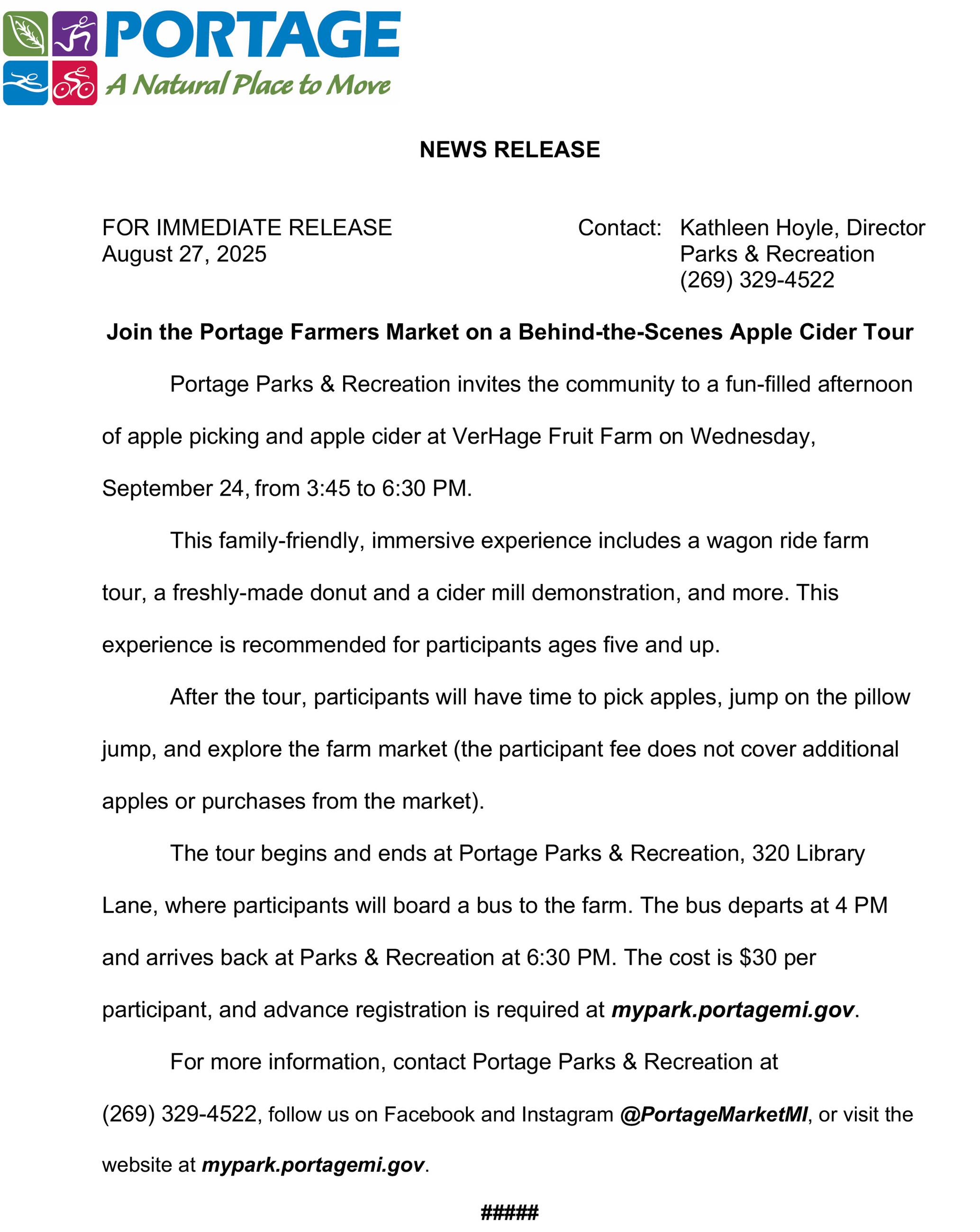 PORTAGE
A Natural Place to Move

NEWS RELEASE

FOR IMMEDIATE RELEASE
August 27, 2025

Contact: Kathleen Hoyle, Director
Parks & Recreation
(269) 329-4522

Join the Portage Farmers Market on a Behind-the-Scenes Apple Cider Tour

Portage Parks & Recreation invites the community to a fun-filled afternoon of apple picking and apple cider at VerHage Fruit Farm on Wednesday, September 24, from 3:45 to 6:30 PM.

This family-friendly, immersive experience includes a wagon ride farm tour, a freshly-made donut and a cider mill demonstration, and more. This experience is recommended for participants ages five and up.

After the tour, participants will have time to pick apples, jump on the pillow jump, and explore the farm market (the participant fee does not cover additional apples or purchases from the market).

The tour begins and ends at Portage Parks & Recreation, 320 Library Lane, where participants will board a bus to the farm. The bus departs at 4 PM and arrives back at Parks & Recreation at 6:30 PM. The cost is $30 per participant, and advance registration is required at mypark.portagemi.gov.

For more information, contact Portage Parks & Recreation at (269) 329-4522, follow us on Facebook and Instagram @PortageMarketMI, or visit the website at mypark.portagemi.gov.

#####